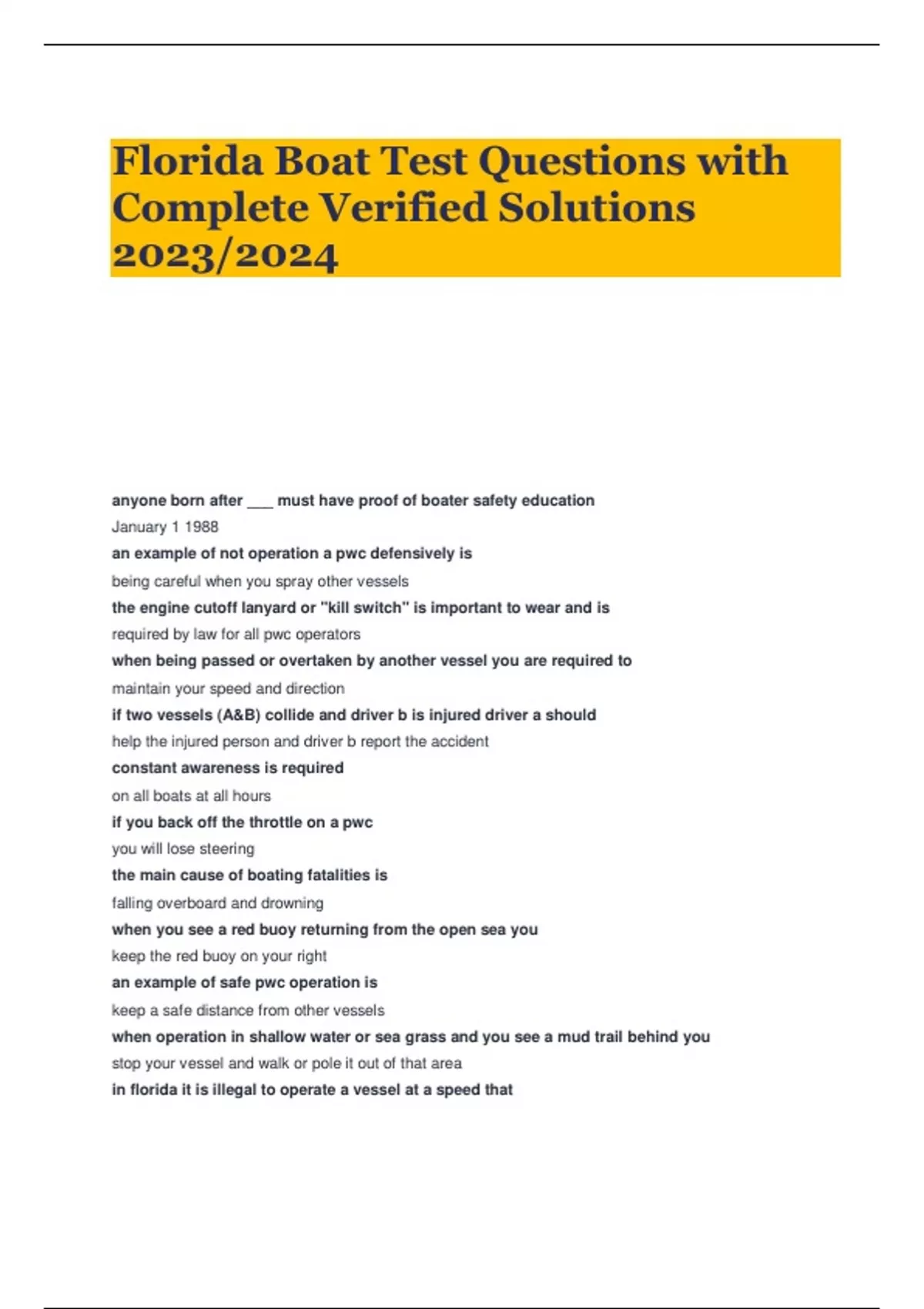 Florida Boat Test Questions with Complete Verified Solutions 2023/2024

anyone born after ___ must have proof of boater safety education

January 1 1988

an example of not operation a pwc defensively is

being careful when you spray other vessels

the engine cutoff lanyard or "kill switch" is important to wear and is

required by law for all pwc operators

when being passed or overtaken by another vessel you are required to

maintain your speed and direction

if two vessels (A&B) collide and driver b is injured driver a should

help the injured person and driver b report the accident

constant awareness is required

on all boats at all hours

if you back off the throttle on a pwc

you will lose steering

the main cause of boating fatalities is

falling overboard and drowning

when you see a red buoy returning from the open sea you

keep the red buoy on your right

an example of safe pwc operation is

keep a safe distance from other vessels

when operation in shallow water or sea grass and you see a mud trail behind you

stop your vessel and walk or pole it out of that area

in florida it is illegal to operate a vessel at a speed that